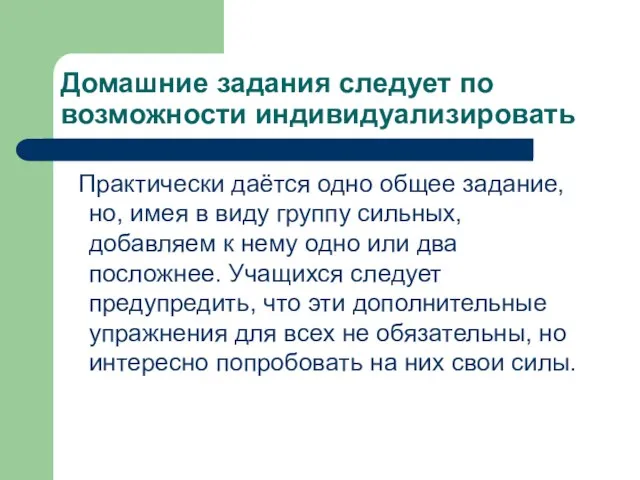 Домашние задания следует по возможности индивидуализировать

Практически даётся одно общее задание, но, имея в виду группу сильных, добавляем к нему одно или два посложнее. Учащихся следует предупредить, что эти дополнительные упражнения для всех не обязательны, но интересно попробовать на них свои силы.